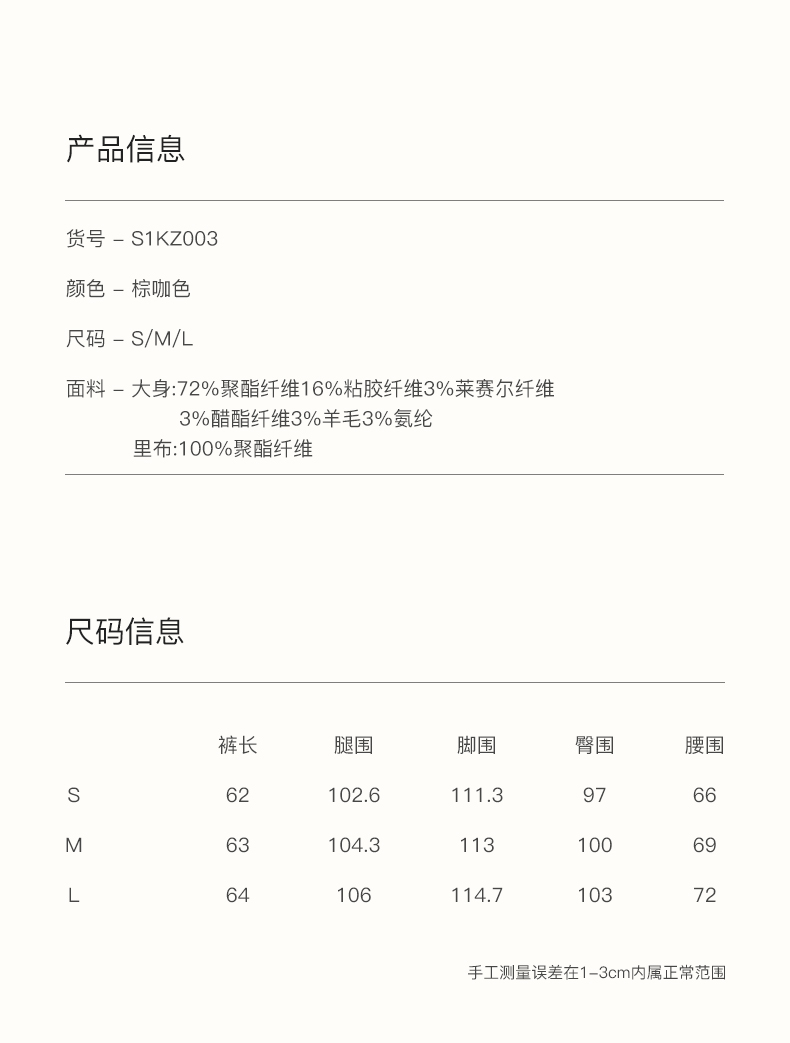 产品信息

货号 – S1KZ003

颜色 – 棕咖色

尺码 – S/M/L

面料 – 大身:72%聚酯纤维16%粘胶纤维3%莱赛尔纤维 3%醋酯纤维3%羊毛3%氨纶
里布:100%聚酯纤维

尺码信息

| | 裤长 | 腿围 | 脚围 | 臀围 | 腰围 |
|---|---|---|---|---|---|
| S | 62 | 102.6 | 111.3 | 97 | 66 |
| M | 63 | 104.3 | 113 | 100 | 69 |
| L | 64 | 106 | 114.7 | 103 | 72 |

手工测量误差在1–3cm内属正常范围